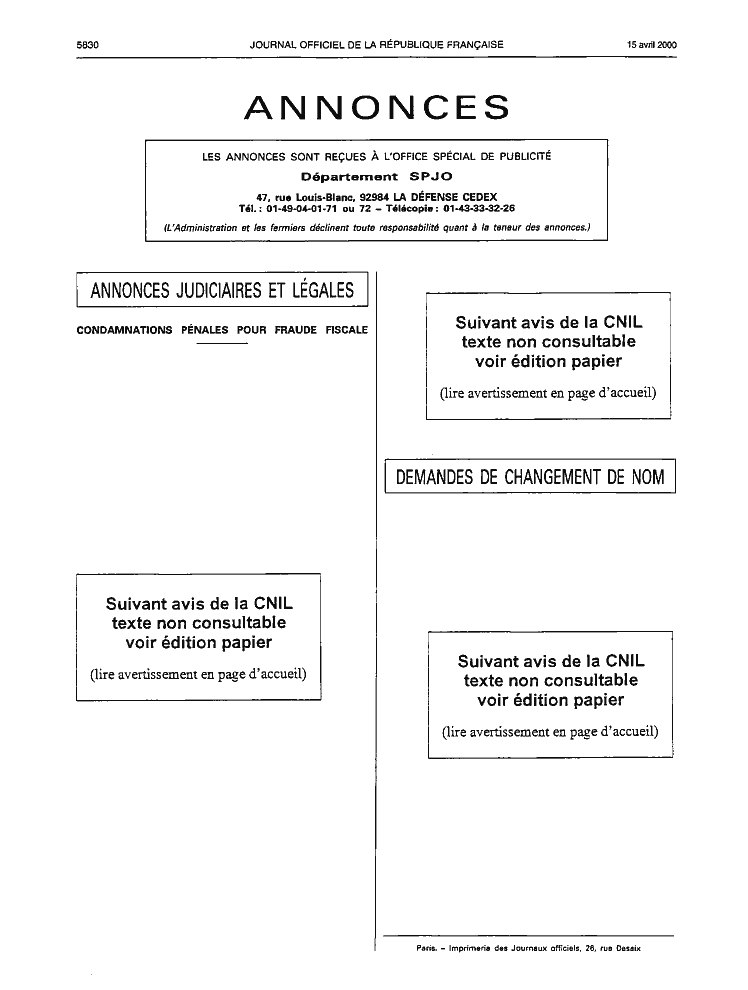 5830 JOURNAL OFFICIEL DE LA RÉPUBLIQUE FRANÇAISE 15 avril 2000

ANNONCES

LES ANNONCES SONT REÇUES À L'OFFICE SPÉCIAL DE PUBLICITÉ
Département SPJO
47, rue Louis-Blanc, 92984 LA DÉFENSE CEDEX
Tél. : 01-49-04-01-71 ou 72 – Télécopie : 01-43-33-32-26
(L'Administration et les fermiers déclinent toute responsabilité quant à la teneur des annonces.)

ANNONCES JUDICIAIRES ET LÉGALES

CONDAMNATIONS PÉNALES POUR FRAUDE FISCALE

Suivant avis de la CNIL
texte non consultable
voir édition papier
(lire avertissement en page d'accueil)

Suivant avis de la CNIL
texte non consultable
voir édition papier
(lire avertissement en page d'accueil)

DEMANDES DE CHANGEMENT DE NOM

Suivant avis de la CNIL
texte non consultable
voir édition papier
(lire avertissement en page d'accueil)

Paris. – Imprimerie des Journaux officiels, 26, rue Desaix